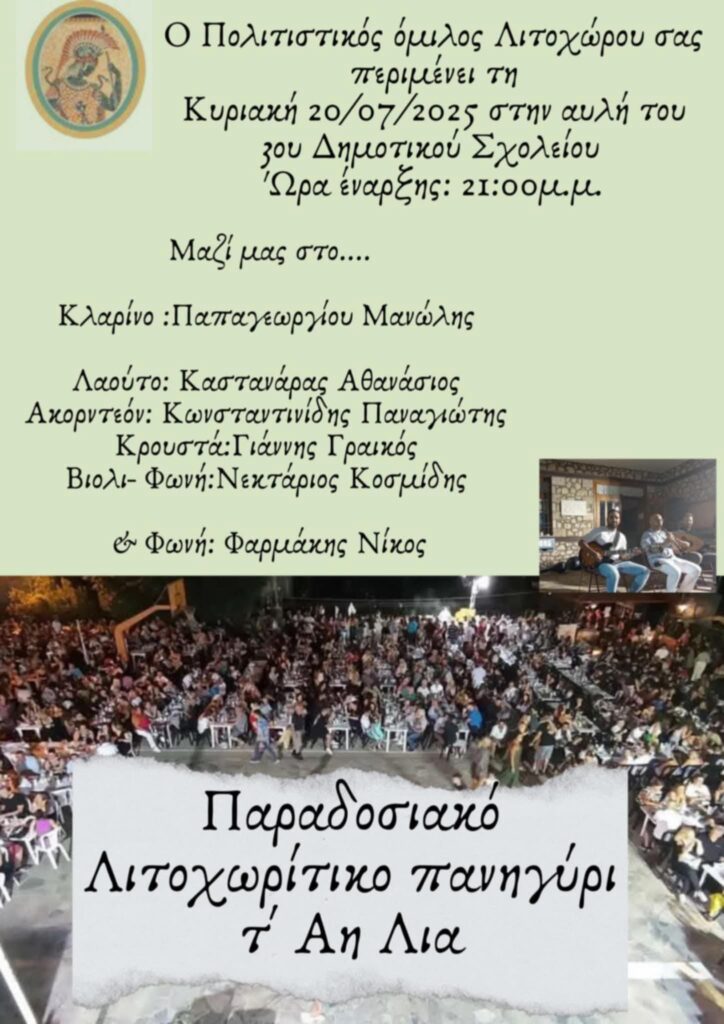 Ο Πολιτιστικός όμιλος Λιτοχώρου σας περιμένει τη Κυριακή 20/07/2025 στην αυλή του 3ου Δημοτικού Σχολείου Ώρα έναρξης: 21:00μ.μ.

Μαζί μας στο....

Κλαρίνο :Παπαγεωργίου Μανώλης

Λαούτο: Καστανάρας Αθανάσιος
Ακορντεόν: Κωνσταντινίδης Παναγιώτης
Κρουστά:Γιάννης Γραικός
Βιολι- Φωνή:Νεκτάριος Κοσμίδης

& Φωνή: Φαρμάκης Νίκος

Παραδοσιακό Λιτοχωρίτικο πανηγύρι τ' Αη Λια